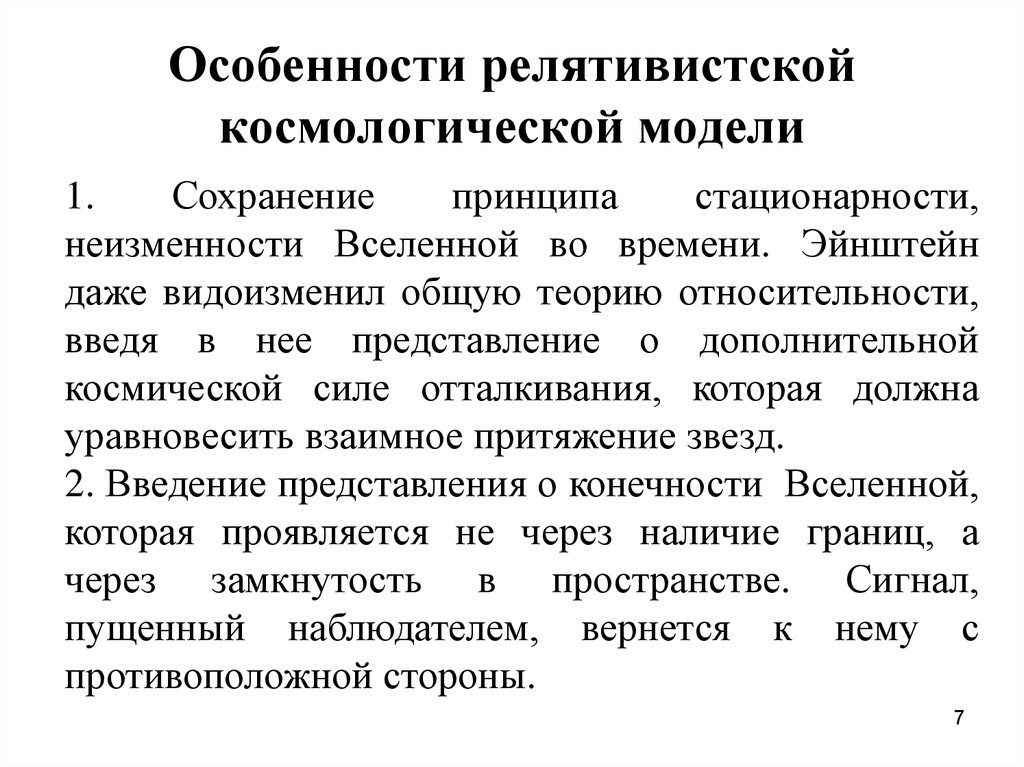 Особенности релятивистской космологической модели

1. Сохранение принципа стационарности, неизменности Вселенной во времени. Эйнштейн даже видоизменил общую теорию относительности, введя в нее представление о дополнительной космической силе отталкивания, которая должна уравновесить взаимное притяжение звезд.

2. Введение представления о конечности Вселенной, которая проявляется не через наличие границ, а через замкнутость в пространстве. Сигнал, пущенный наблюдателем, вернется к нему с противоположной стороны.

7